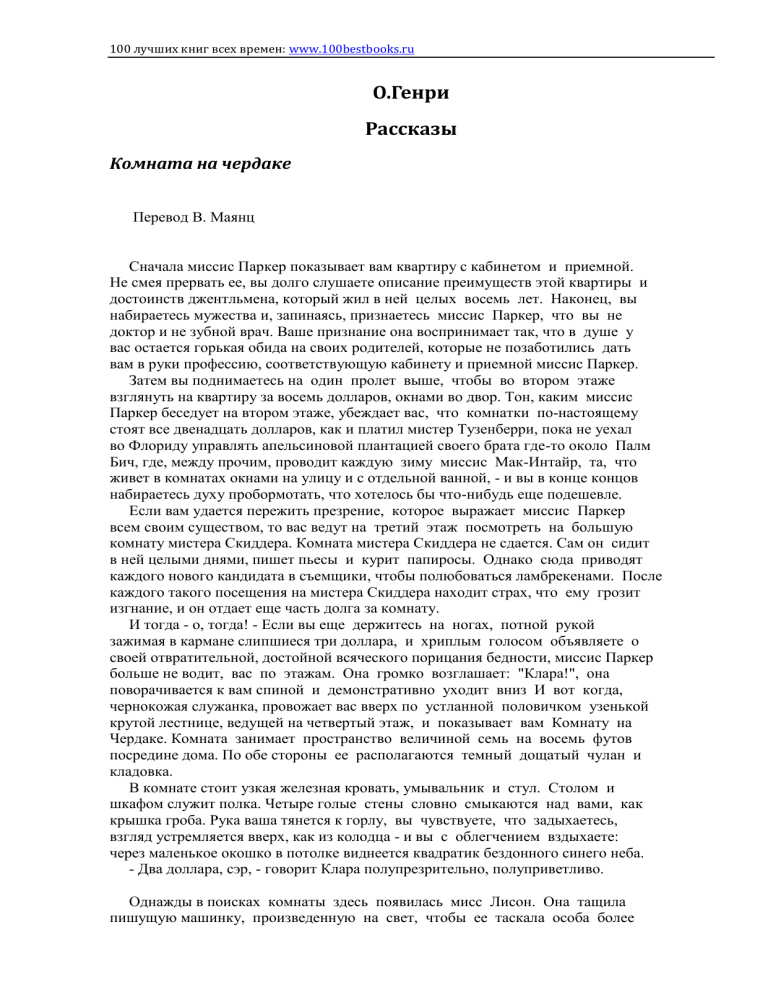 100 лучших книг всех времен: www.100bestbooks.ru

О.Генри

Рассказы

Комната на чердаке

Перевод В. Маянц

Сначала миссис Паркер показывает вам квартиру с кабинетом и приемной. Не смея прервать ее, вы долго слушаете описание преимуществ этой квартиры и достоинств джентльмена, который жил в ней целых восемь лет. Наконец, вы набираетесь мужества и, запинаясь, признаетесь миссис Паркер, что вы не доктор и не зубной врач. Ваше признание она воспринимает так, что в душе у вас остается горькая обида на своих родителей, которые не позаботились дать вам в руки профессию, соответствующую кабинету и приемной миссис Паркер.

Затем вы поднимаетесь на один пролет выше, чтобы во втором этаже взглянуть на квартиру за восемь долларов, окнами во двор. Тон, каким миссис Паркер беседует на втором этаже, убеждает вас, что комнатки по-настоящему стоят все двенадцать долларов, как и платил мистер Тузенберри, пока не уехал во Флориду управлять апельсиновой плантацией своего брата где-то около Палм Бич, где, между прочим, проводит каждую зиму миссис Мак-Интайр, та, что живет в комнатах окнами на улицу и с отдельной ванной, - и вы в конце концов набираетесь духу пробормотать, что хотелось бы что-нибудь еще подешевле.

Если вам удается пережить презрение, которое выражает миссис Паркер всем своим существом, то вас ведут на третий этаж посмотреть на большую комнату мистера Скиддера. Комната мистера Скиддера не сдается. Сам он сидит в ней целыми днями, пишет пьесы и курит папиросы. Однако сюда приводят каждого нового кандидата в съемщики, чтобы полюбоваться ламбрекенами. После каждого такого посещения на мистера Скиддера находит страх, что ему грозит изгнание, и он отдает еще часть долга за комнату.

И тогда - о, тогда! - Если вы еще держитесь на ногах, потной рукой зажимая в кармане слипшиеся три доллара, и хриплым голосом объявляете о своей отвратительной, достойной всяческого порицания бедности, миссис Паркер больше не водит, вас по этажам. Она громко возглашает: "Клара!", она поворачивается к вам спиной и демонстративно уходит вниз И вот когда, чернокожая служанка, провожает вас вверх по устланной половичком узенькой крутой лестнице, ведущей на четвертый этаж, и показывает вам Комнату на Чердаке. Комната занимает пространство величиной семь на восемь футов посредине дома. По обе стороны ее располагаются темный дощатый чулан и кладовка.

В комнате стоит узкая железная кровать, умывальник и стул. Столом и шкафом служит полка. Четыре голые стены словно смыкаются над вами, как крышка гроба. Рука ваша тянется к горлу, вы чувствуете, что задыхаетесь, взгляд устремляется вверх, как из колодца - и вы с облегчением вздыхаете: через маленькое окошко в потолке виднеется квадратик бездонного синего неба.

- Два доллара, сэр, - говорит Клара полупрезрительно, полуприветливо.

Однажды в поисках комнаты здесь появилась мисс Лисон. Она тащила пишущую машинку, произведенную на свет, чтобы ее таскала особа более